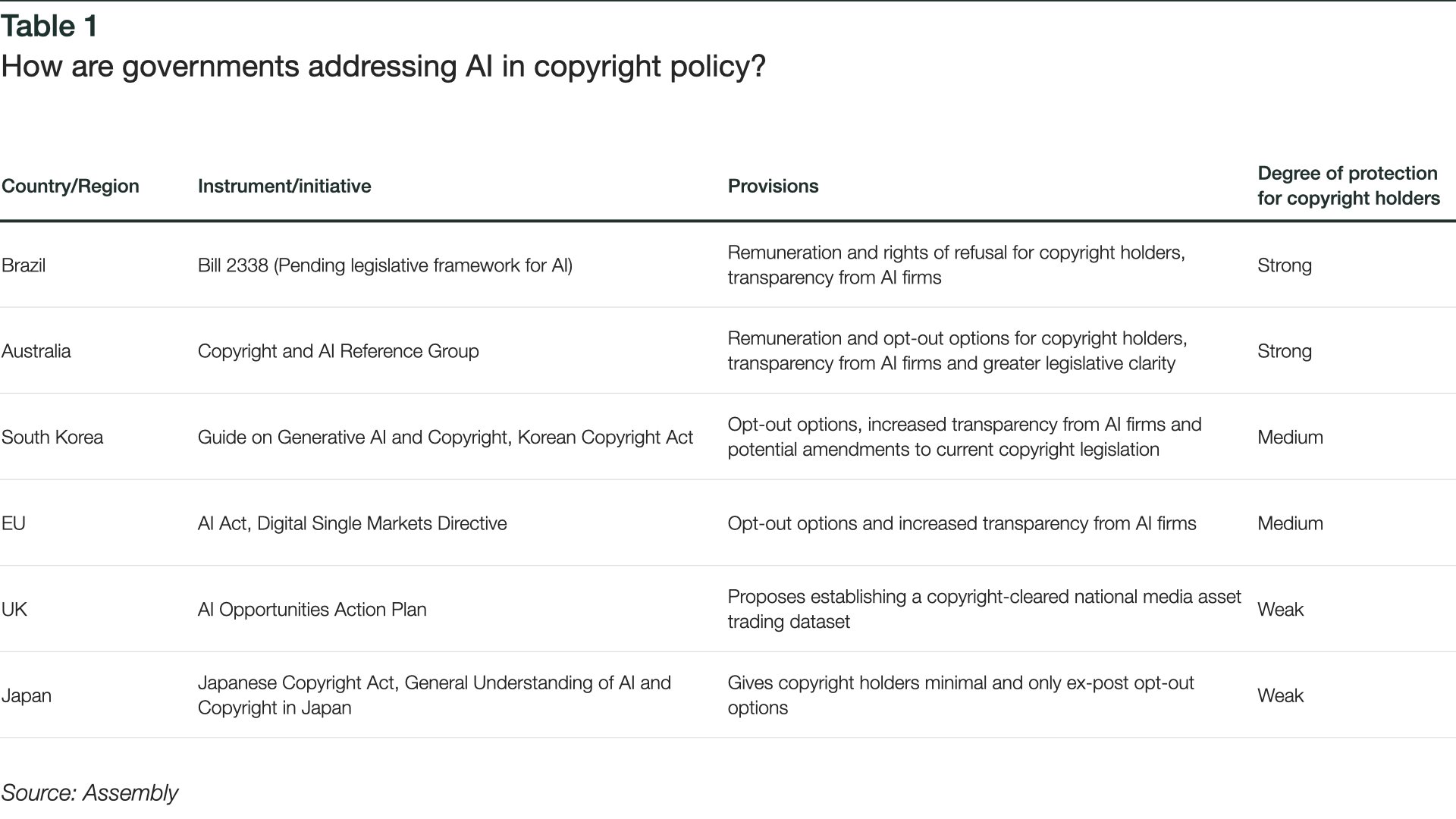 Table 1
How are governments addressing AI in copyright policy?

| Country/Region | Instrument/initiative | Provisions | Degree of protection for copyright holders |
|---|---|---|---|
| Brazil | Bill 2338 (Pending legislative framework for AI) | Remuneration and rights of refusal for copyright holders, transparency from AI firms | Strong |
| Australia | Copyright and AI Reference Group | Remuneration and opt-out options for copyright holders, transparency from AI firms and greater legislative clarity | Strong |
| South Korea | Guide on Generative AI and Copyright, Korean Copyright Act | Opt-out options, increased transparency from AI firms and potential amendments to current copyright legislation | Medium |
| EU | AI Act, Digital Single Markets Directive | Opt-out options and increased transparency from AI firms | Medium |
| UK | AI Opportunities Action Plan | Proposes establishing a copyright-cleared national media asset trading dataset | Weak |
| Japan | Japanese Copyright Act, General Understanding of AI and Copyright in Japan | Gives copyright holders minimal and only ex-post opt-out options | Weak |

Source: Assembly